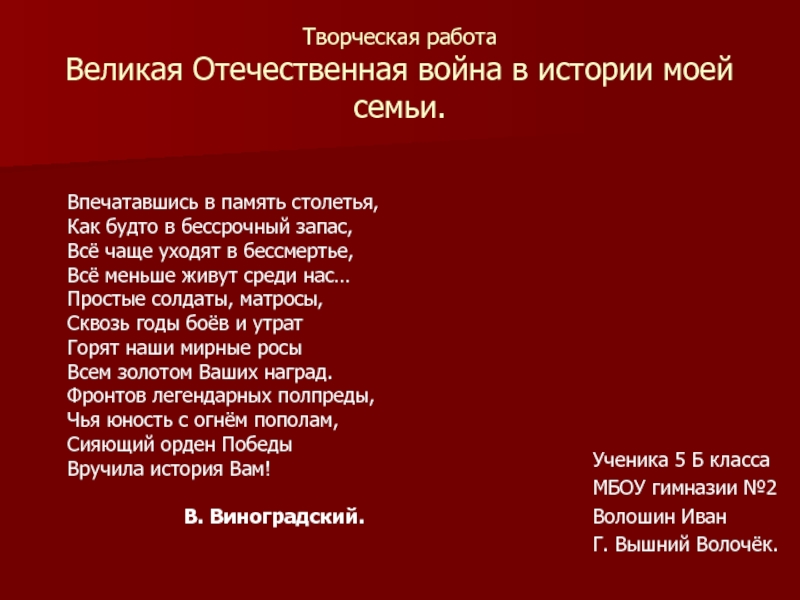 Творческая работа
Великая Отечественная война в истории моей семьи.

Впечатавшись в память столетья,
Как будто в бессрочный запас,
Всё чаще уходят в бессмертье,
Всё меньше живут среди нас…
Простые солдаты, матросы,
Сквозь годы боёв и утрат
Горят наши мирные росы
Всем золотом Ваших наград.
Фронтов легендарных полпреды,
Чья юность с огнём пополам,
Сияющий орден Победы
Вручила история Вам!

В. Виноградский.

Ученика 5 Б класса
МБОУ гимназии №2
Волошин Иван
Г. Вышний Волочёк.